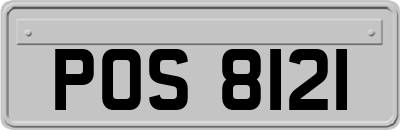 POS 8121